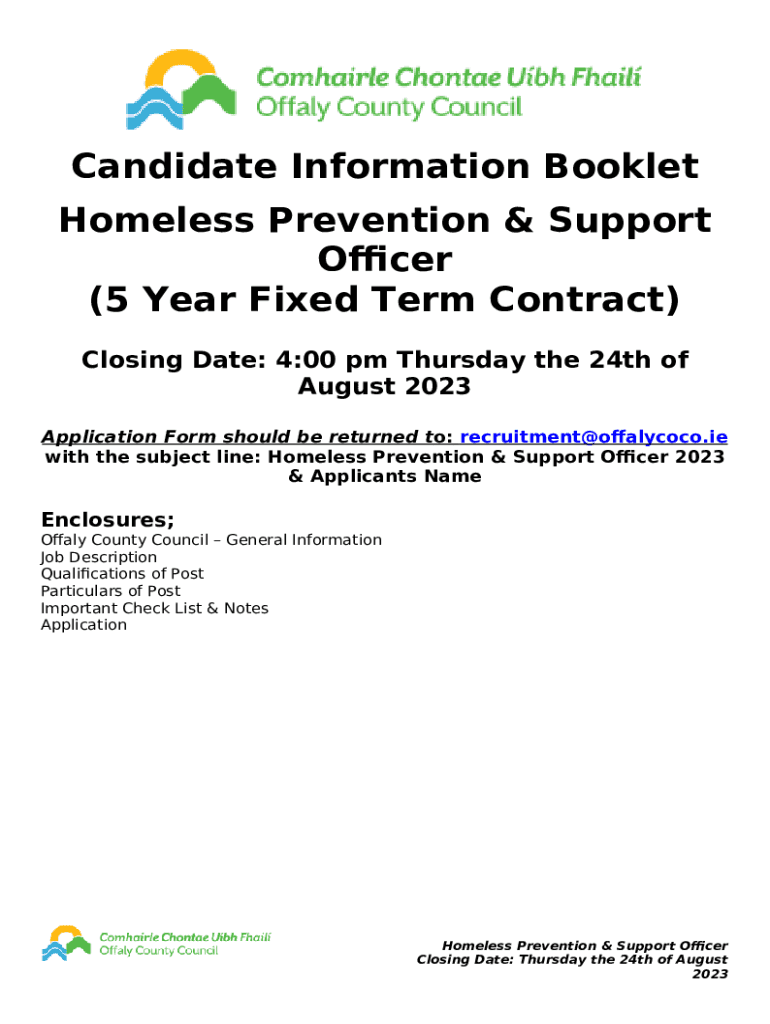 Comhairle Chontae Uíbh Fhailí
Offaly County Council

Candidate Information Booklet

Homeless Prevention & Support Officer
(5 Year Fixed Term Contract)

Closing Date: 4:00 pm Thursday the 24th of August 2023

Application Form should be returned to: recruitment@offalycoco.ie with the subject line: Homeless Prevention & Support Officer 2023 & Applicants Name

Enclosures;
Offaly County Council – General Information
Job Description
Qualifications of Post
Particulars of Post
Important Check List & Notes
Application

Comhairle Chontae Uíbh Fhailí
Offaly County Council

Homeless Prevention & Support Officer
Closing Date: Thursday the 24th of August 2023